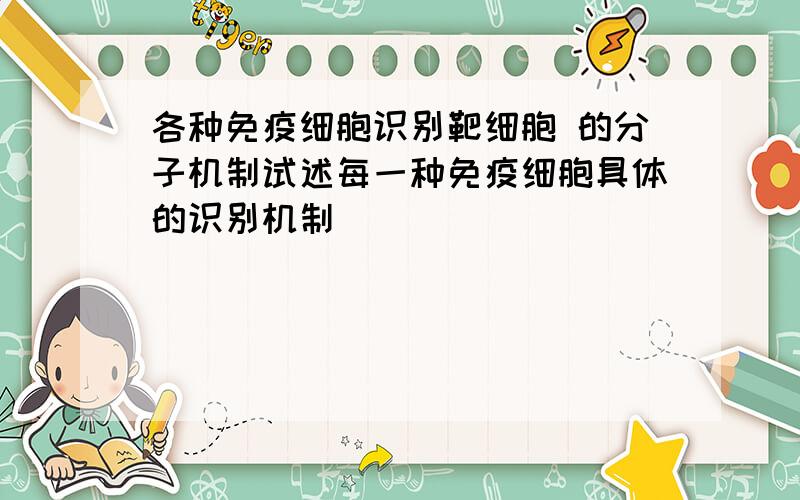 tiger

各种免疫细胞识别靶细胞 的分子机制试述每一种免疫细胞具体的识别机制